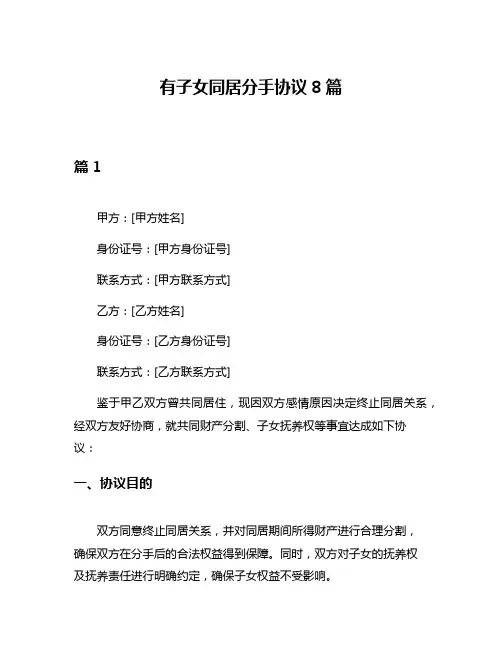 有子女同居分手协议 8 篇

篇 1

甲方：[甲方姓名]

身份证号：[甲方身份证号]

联系方式：[甲方联系方式]

乙方：[乙方姓名]

身份证号：[乙方身份证号]

联系方式：[乙方联系方式]

鉴于甲乙双方曾共同居住，现因双方感情原因决定终止同居关系，经双方友好协商，就共同财产分割、子女抚养权等事宜达成如下协议：

一、协议目的

双方同意终止同居关系，并对同居期间所得财产进行合理分割，确保双方在分手后的合法权益得到保障。同时，双方对子女的抚养权及抚养责任进行明确约定，确保子女权益不受影响。